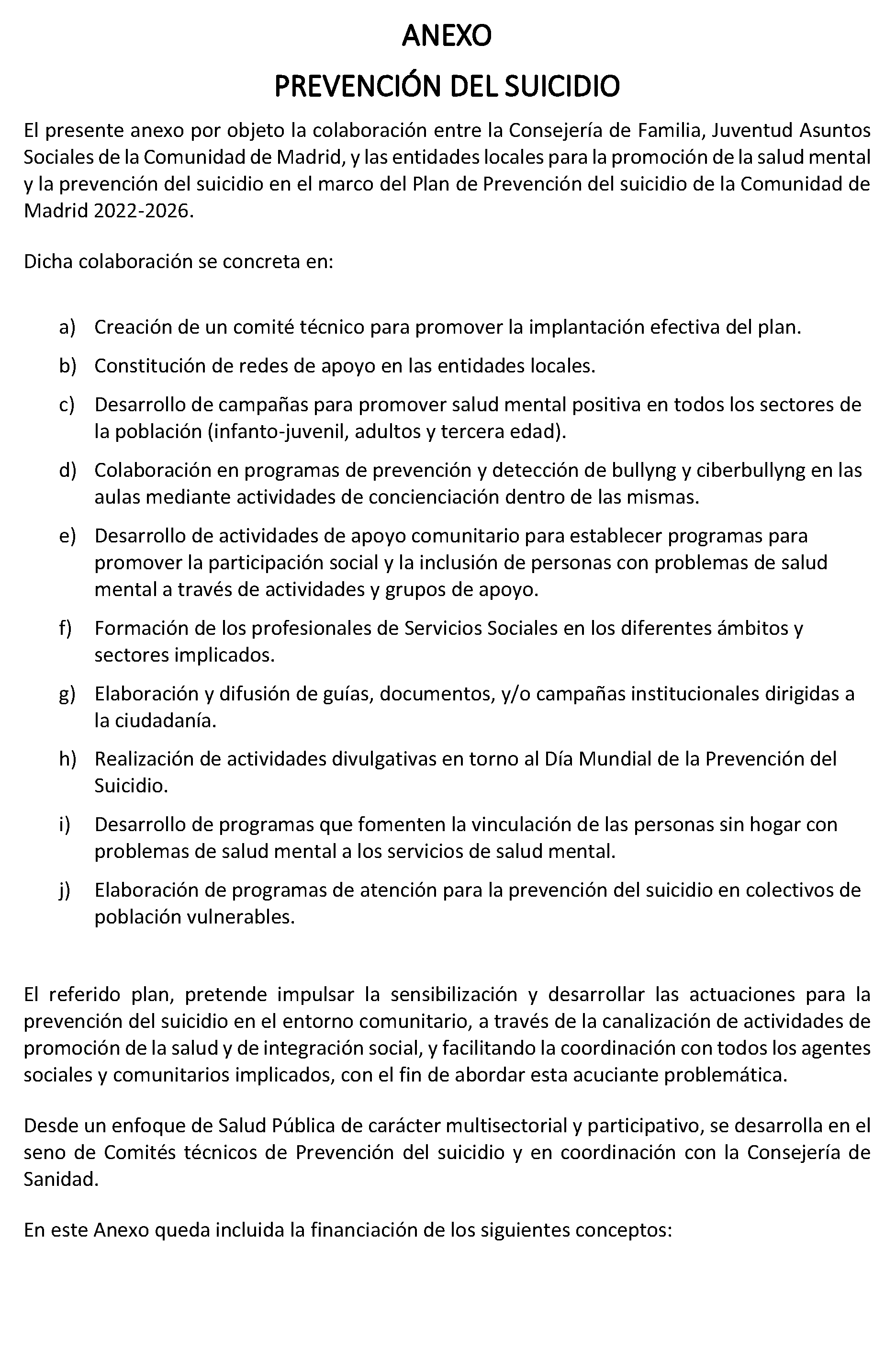 ANEXO

PREVENCIÓN DEL SUICIDIO

El presente anexo por objeto la colaboración entre la Consejería de Familia, Juventud Asuntos Sociales de la Comunidad de Madrid, y las entidades locales para la promoción de la salud mental y la prevención del suicidio en el marco del Plan de Prevención del suicidio de la Comunidad de Madrid 2022-2026.

Dicha colaboración se concreta en:

a) Creación de un comité técnico para promover la implantación efectiva del plan.

b) Constitución de redes de apoyo en las entidades locales.

c) Desarrollo de campañas para promover salud mental positiva en todos los sectores de la población (infanto-juvenil, adultos y tercera edad).

d) Colaboración en programas de prevención y detección de bullyng y ciberbullyng en las aulas mediante actividades de concienciación dentro de las mismas.

e) Desarrollo de actividades de apoyo comunitario para establecer programas para promover la participación social y la inclusión de personas con problemas de salud mental a través de actividades y grupos de apoyo.

f) Formación de los profesionales de Servicios Sociales en los diferentes ámbitos y sectores implicados.

g) Elaboración y difusión de guías, documentos, y/o campañas institucionales dirigidas a la ciudadanía.

h) Realización de actividades divulgativas en torno al Día Mundial de la Prevención del Suicidio.

i) Desarrollo de programas que fomenten la vinculación de las personas sin hogar con problemas de salud mental a los servicios de salud mental.

j) Elaboración de programas de atención para la prevención del suicidio en colectivos de población vulnerables.

El referido plan, pretende impulsar la sensibilización y desarrollar las actuaciones para la prevención del suicidio en el entorno comunitario, a través de la canalización de actividades de promoción de la salud y de integración social, y facilitando la coordinación con todos los agentes sociales y comunitarios implicados, con el fin de abordar esta acuciante problemática.

Desde un enfoque de Salud Pública de carácter multisectorial y participativo, se desarrolla en el seno de Comités técnicos de Prevención del suicidio y en coordinación con la Consejería de Sanidad.

En este Anexo queda incluida la financiación de los siguientes conceptos: